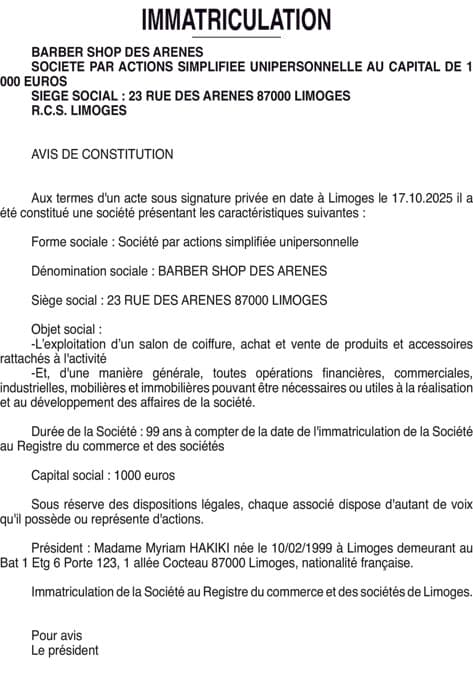 IMMATRICULATION

BARBER SHOP DES ARENES
SOCIETE PAR ACTIONS SIMPLIFIEE UNIPERSONNELLE AU CAPITAL DE 1 000 EUROS
SIEGE SOCIAL : 23 RUE DES ARENES 87000 LIMOGES
R.C.S. LIMOGES

AVIS DE CONSTITUTION

Aux termes d'un acte sous signature privée en date à Limoges le 17.10.2025 il a été constitué une société présentant les caractéristiques suivantes :

Forme sociale : Société par actions simplifiée unipersonnelle

Dénomination sociale : BARBER SHOP DES ARENES

Siège social : 23 RUE DES ARENES 87000 LIMOGES

Objet social :
-L'exploitation d'un salon de coiffure, achat et vente de produits et accessoires rattachés à l'activité
-Et, d'une manière générale, toutes opérations financières, commerciales, industrielles, mobilières et immobilières pouvant être nécessaires ou utiles à la réalisation et au développement des affaires de la société.

Durée de la Société : 99 ans à compter de la date de l'immatriculation de la Société au Registre du commerce et des sociétés

Capital social : 1000 euros

Sous réserve des dispositions légales, chaque associé dispose d'autant de voix qu'il possède ou représente d'actions.

Président : Madame Myriam HAKIKI née le 10/02/1999 à Limoges demeurant au Bat 1 Etg 6 Porte 123, 1 allée Cocteau 87000 Limoges, nationalité française.

Immatriculation de la Société au Registre du commerce et des sociétés de Limoges.

Pour avis
Le président